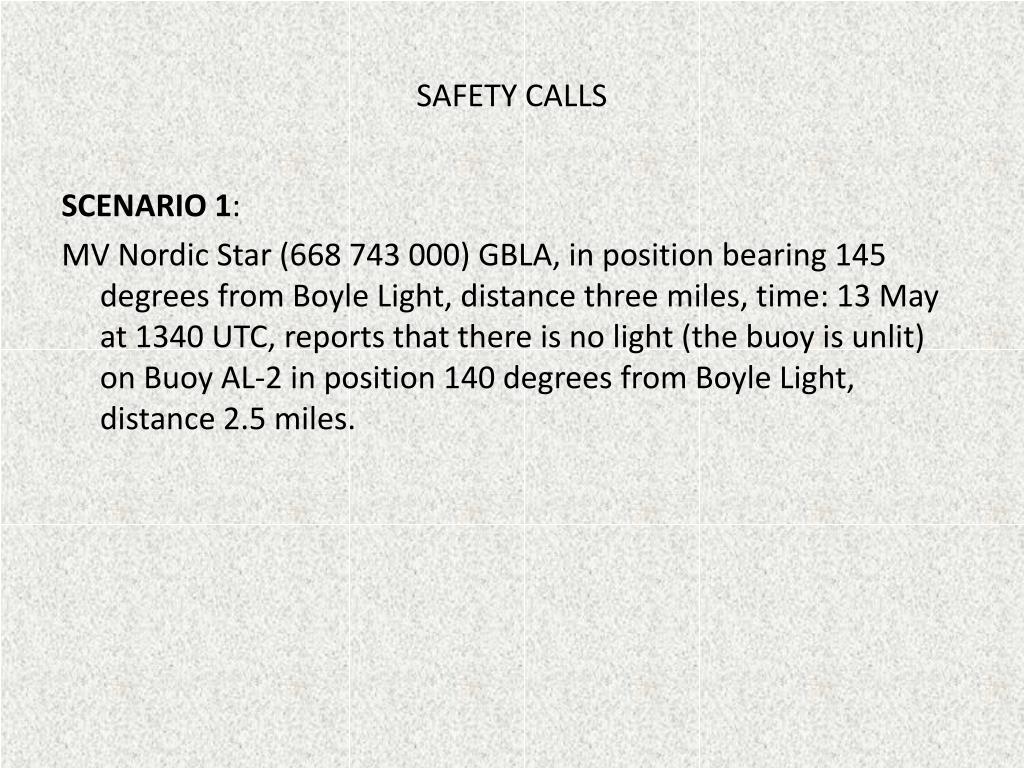 SAFETY CALLS

SCENARIO 1:

MV Nordic Star (668 743 000) GBLA, in position bearing 145 degrees from Boyle Light, distance three miles, time: 13 May at 1340 UTC, reports that there is no light (the buoy is unlit) on Buoy AL-2 in position 140 degrees from Boyle Light, distance 2.5 miles.